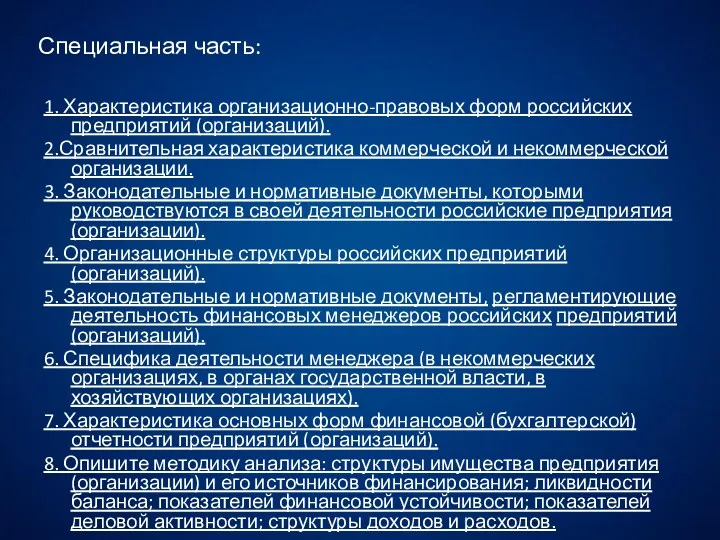 Специальная часть:

1. Характеристика организационно-правовых форм российских предприятий (организаций).

2.Сравнительная характеристика коммерческой и некоммерческой организации.

3. Законодательные и нормативные документы, которыми руководствуются в своей деятельности российские предприятия (организации).

4. Организационные структуры российских предприятий (организаций).

5. Законодательные и нормативные документы, регламентирующие деятельность финансовых менеджеров российских предприятий (организаций).

6. Специфика деятельности менеджера (в некоммерческих организациях, в органах государственной власти, в хозяйствующих организациях).

7. Характеристика основных форм финансовой (бухгалтерской) отчетности предприятий (организаций).

8. Опишите методику анализа: структуры имущества предприятия (организации) и его источников финансирования; ликвидности баланса; показателей финансовой устойчивости; показателей деловой активности; структуры доходов и расходов.